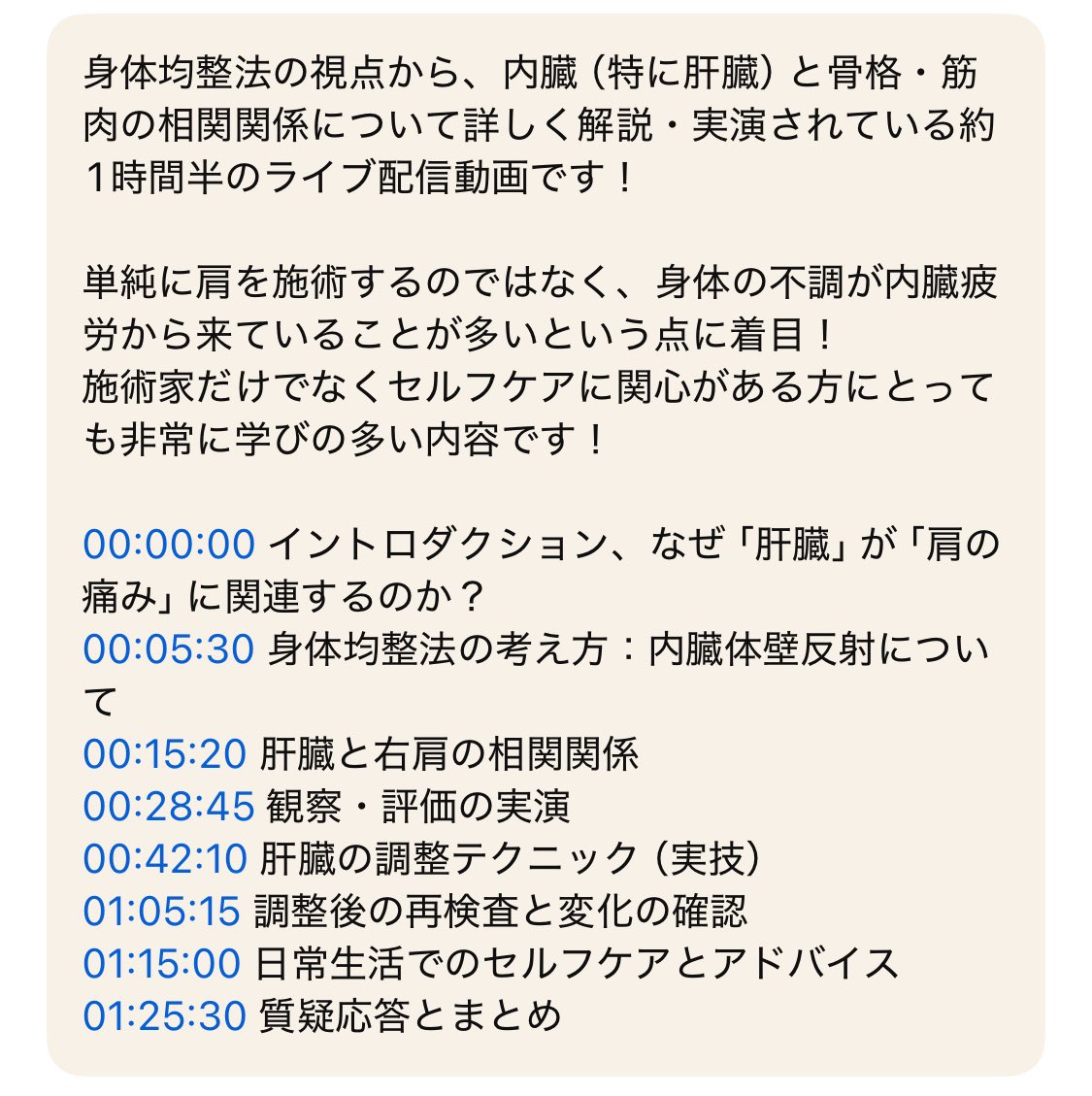 身体均整法の視点から、内臓（特に肝臓）と骨格・筋肉の相関関係について詳しく解説・実演されている約1時間半のライブ配信動画です！

単純に肩を施術するのではなく、身体の不調が内臓疲労から来ていることが多いという点に着目！
施術家だけでなくセルフケアに関心がある方にとっても非常に学びの多い内容です！

00:00:00 イントロダクション、なぜ「肝臓」が「肩の痛み」に関連するのか？
00:05:30 身体均整法の考え方：内臓体壁反射について
00:15:20 肝臓と右肩の相関関係
00:28:45 観察・評価の実演
00:42:10 肝臓の調整テクニック（実技）
01:05:15 調整後の再検査と変化の確認
01:15:00 日常生活でのセルフケアとアドバイス
01:25:30 質疑応答とまとめ